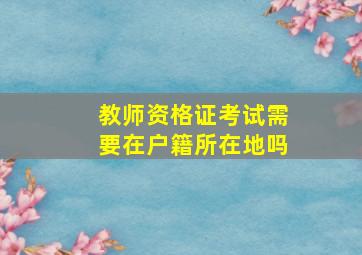 教师资格证考试需要在户籍所在地吗